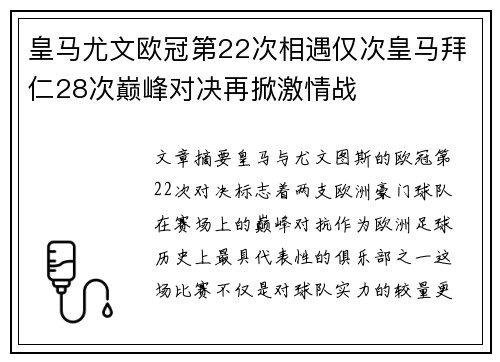 皇马尤文欧冠第22次相遇仅次皇马拜仁28次巅峰对决再掀激情战

文章摘要皇马与尤文图斯的欧冠第22次对决标志着两支欧洲豪门球队在赛场上的巅峰对抗作为欧洲足球历史上最具代表性的俱乐部之一这场比赛不仅是对球队实力的较量更